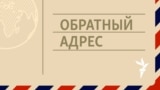 ОБРАТНЫЙ
АДРЕС